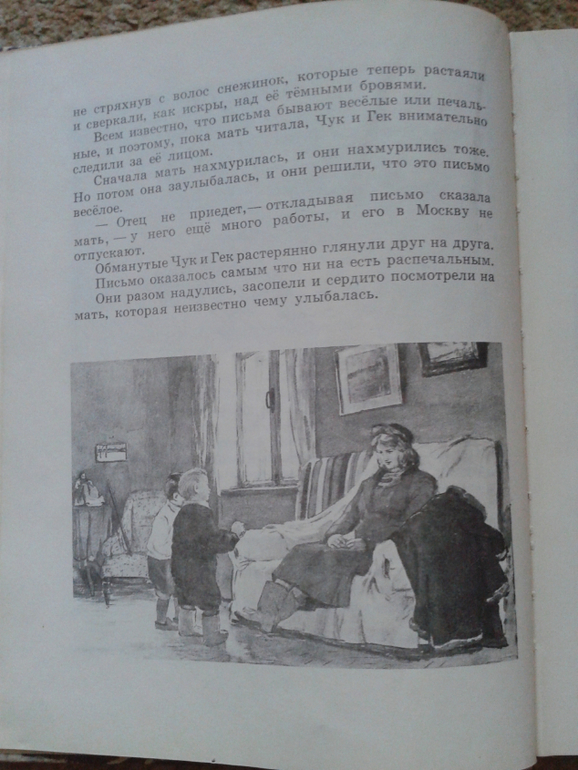 не стряхнув с волос снежинок, которые теперь растаяли и сверкали, как искры, над её тёмными бровями.

Всем известно, что письма бывают весёлые или печальные, и поэтому, пока мать читала, Чук и Гек внимательно следили за её лицом.

Сначала мать нахмурилась, и они нахмурились тоже. Но потом она заулыбалась, и они решили, что это письмо весёлое.

— Отец не приедет, — откладывая письмо сказала мать, — у него ещё много работы, и его в Москву не отпускают.

Обманутые Чук и Гек растерянно глянули друг на друга. Письмо оказалось самым что ни на есть распечальным.

Они разом надулись, засопели и сердито посмотрели на мать, которая неизвестно чему улыбалась.